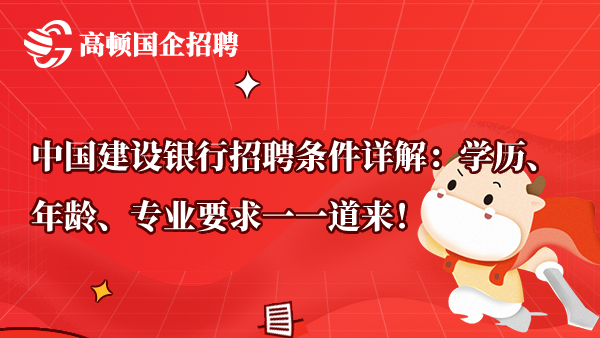 高顿国企招聘

中国建设银行招聘条件详解：学历、年龄、专业要求一一道来！